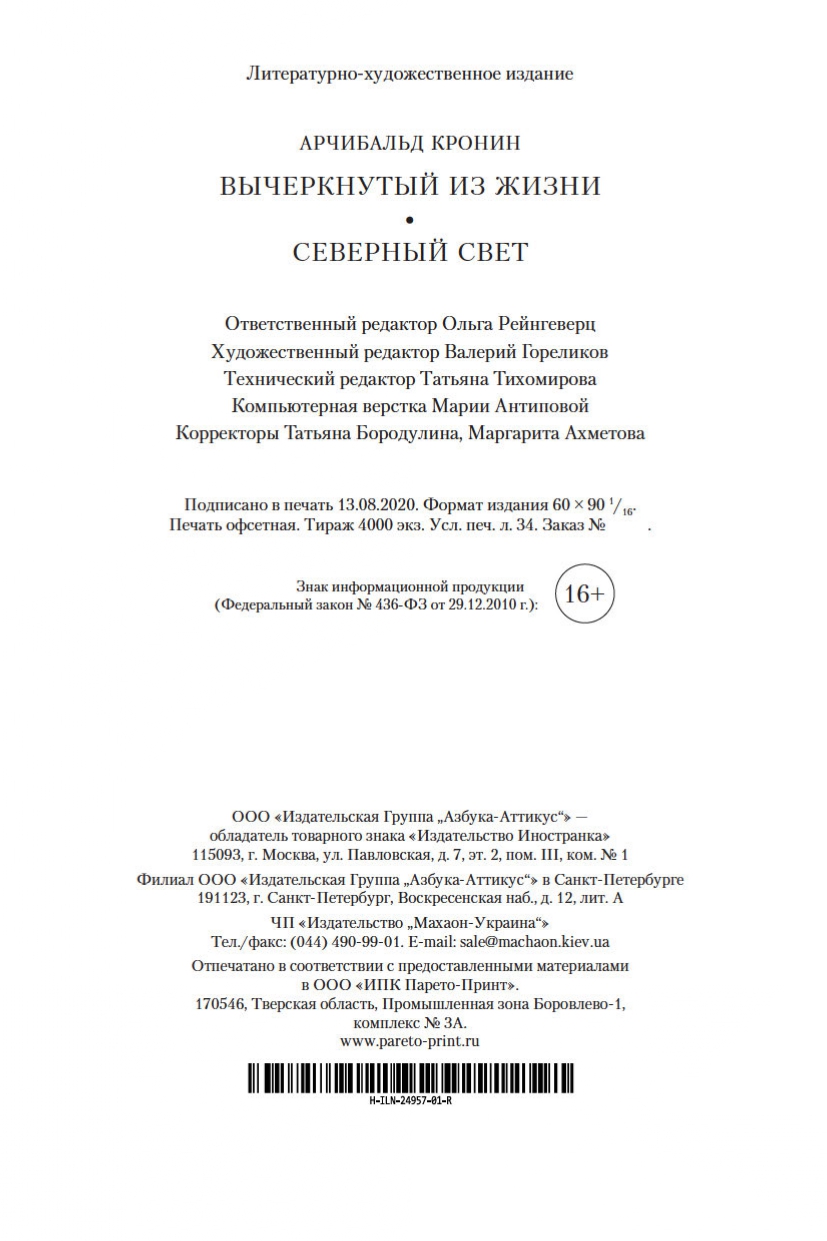 Литературно-художественное издание

АРЧИБАЛЬД КРОНИН

ВЫЧЕРКНУТЫЙ ИЗ ЖИЗНИ

•

СЕВЕРНЫЙ СВЕТ

Ответственный редактор Ольга Рейнгеверц
Художественный редактор Валерий Гореликов
Технический редактор Татьяна Тихомирова
Компьютерная верстка Марии Антиповой
Корректоры Татьяна Бородулина, Маргарита Ахметова

Подписано в печать 13.08.2020. Формат издания $60 \times 90\ ^1/_{16}$.
Печать офсетная. Тираж 4000 экз. Усл. печ. л. 34. Заказ № .

Знак информационной продукции
(Федеральный закон № 436-ФЗ от 29.12.2010 г.): 16+

ООО «Издательская Группа „Азбука-Аттикус“» —
обладатель товарного знака «Издательство Иностранка»
115093, г. Москва, ул. Павловская, д. 7, эт. 2, пом. III, ком. № 1
Филиал ООО «Издательская Группа „Азбука-Аттикус“» в Санкт-Петербурге
191123, г. Санкт-Петербург, Воскресенская наб., д. 12, лит. А
ЧП «Издательство „Махаон-Украина“»
Тел./факс: (044) 490-99-01. E-mail: sale@machaon.kiev.ua
Отпечатано в соответствии с предоставленными материалами
в ООО «ИПК Парето-Принт».
170546, Тверская область, Промышленная зона Боровлево-1,
комплекс № 3А.
www.pareto-print.ru

H-ILN-24957-01-R